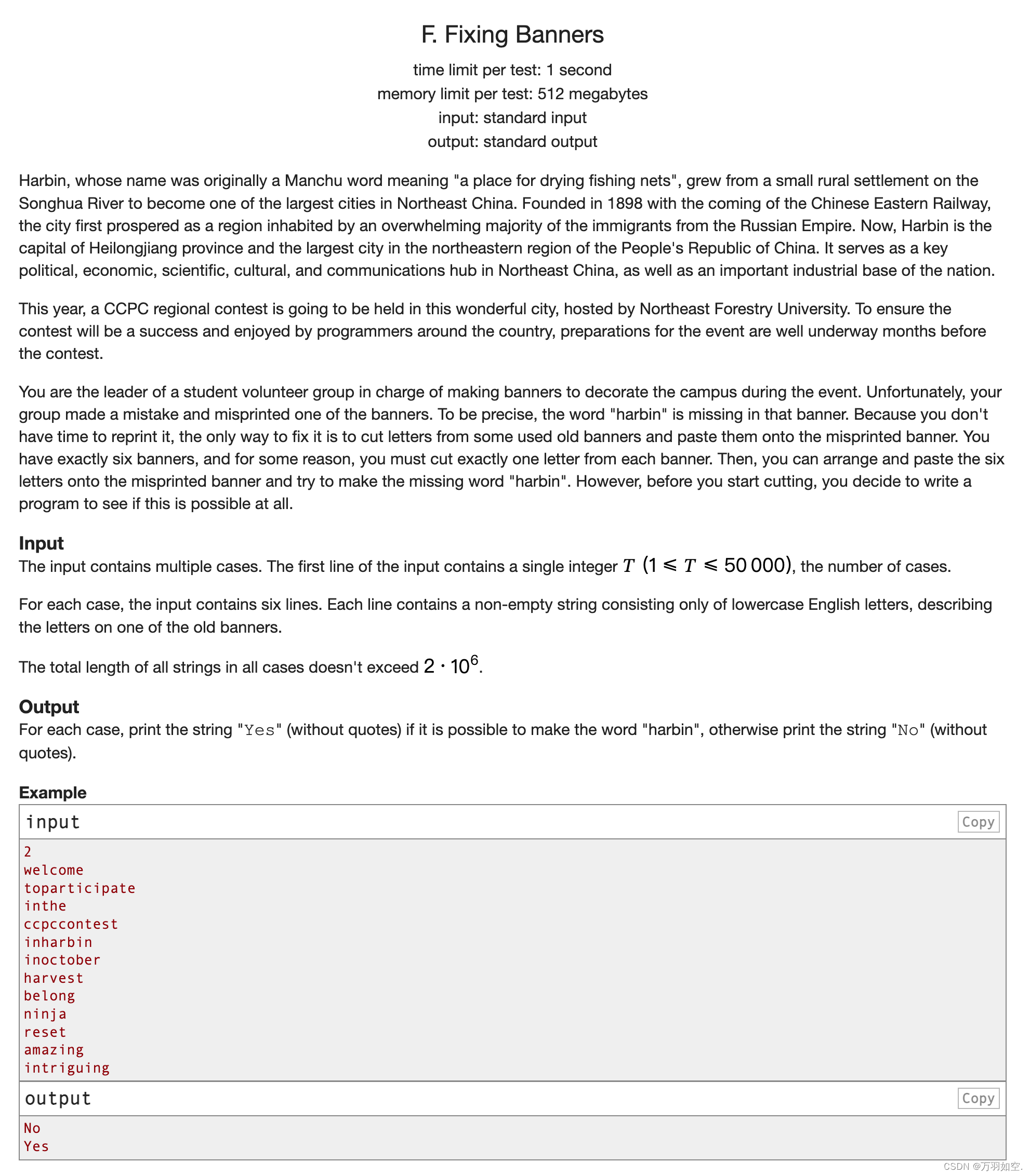 F. Fixing Banners

time limit per test: 1 second
memory limit per test: 512 megabytes
input: standard input
output: standard output

Harbin, whose name was originally a Manchu word meaning "a place for drying fishing nets", grew from a small rural settlement on the Songhua River to become one of the largest cities in Northeast China. Founded in 1898 with the coming of the Chinese Eastern Railway, the city first prospered as a region inhabited by an overwhelming majority of the immigrants from the Russian Empire. Now, Harbin is the capital of Heilongjiang province and the largest city in the northeastern region of the People's Republic of China. It serves as a key political, economic, scientific, cultural, and communications hub in Northeast China, as well as an important industrial base of the nation.

This year, a CCPC regional contest is going to be held in this wonderful city, hosted by Northeast Forestry University. To ensure the contest will be a success and enjoyed by programmers around the country, preparations for the event are well underway months before the contest.

You are the leader of a student volunteer group in charge of making banners to decorate the campus during the event. Unfortunately, your group made a mistake and misprinted one of the banners. To be precise, the word "harbin" is missing in that banner. Because you don't have time to reprint it, the only way to fix it is to cut letters from some used old banners and paste them onto the misprinted banner. You have exactly six banners, and for some reason, you must cut exactly one letter from each banner. Then, you can arrange and paste the six letters onto the misprinted banner and try to make the missing word "harbin". However, before you start cutting, you decide to write a program to see if this is possible at all.

Input
The input contains multiple cases. The first line of the input contains a single integer $T$ $(1 \leqslant T \leqslant 50\,000)$, the number of cases.

For each case, the input contains six lines. Each line contains a non-empty string consisting only of lowercase English letters, describing the letters on one of the old banners.

The total length of all strings in all cases doesn't exceed $2 \cdot 10^6$.

Output
For each case, print the string "Yes" (without quotes) if it is possible to make the word "harbin", otherwise print the string "No" (without quotes).

Example
input
Copy
2
welcome
toparticipate
inthe
ccpccontest
inharbin
inoctober
harvest
belong
ninja
reset
amazing
intriguing
output
Copy
No
Yes

CSDN @万羽如空.